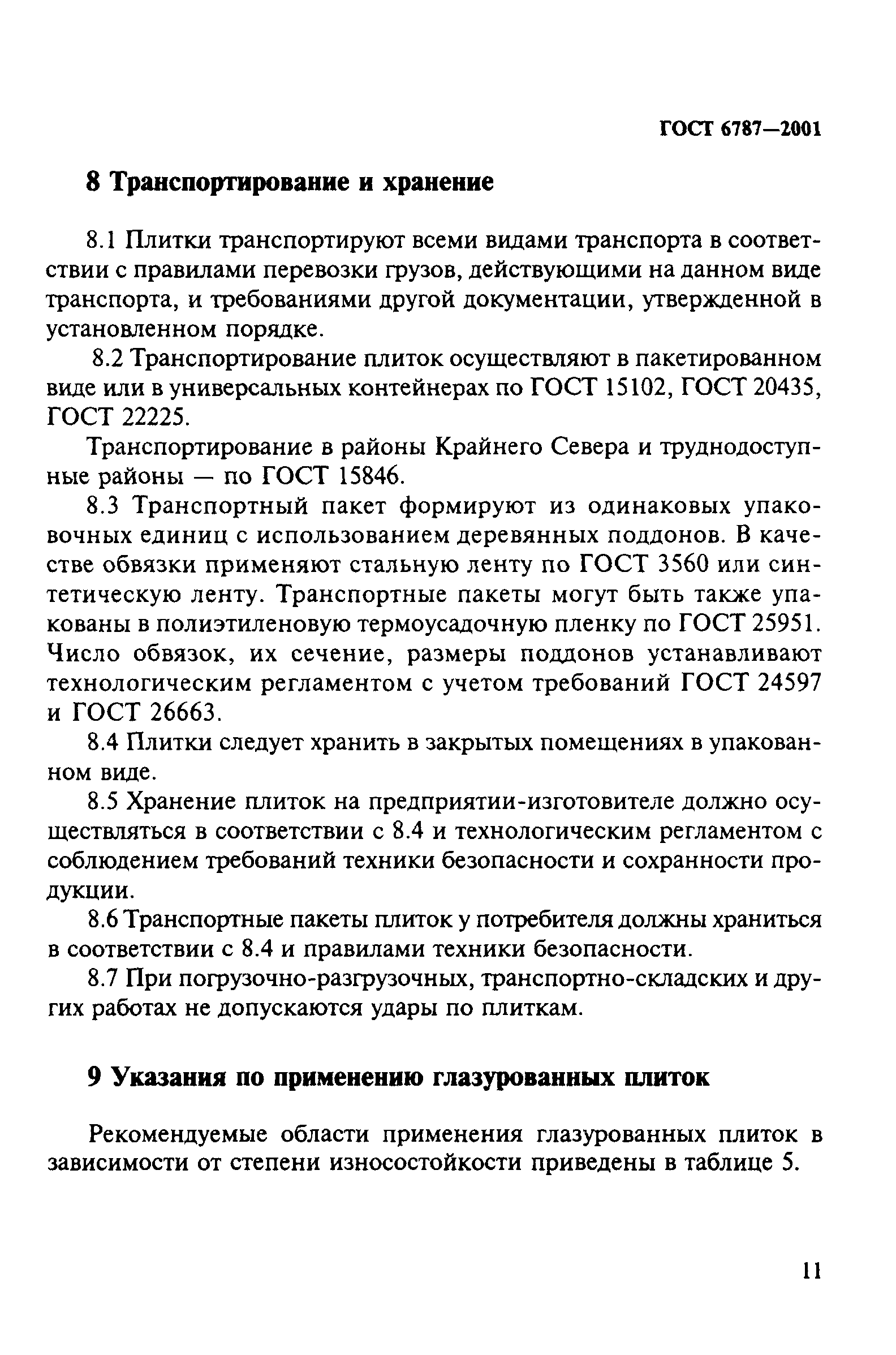 ГОСТ 6787—2001

8 Транспортирование и хранение

8.1 Плитки транспортируют всеми видами транспорта в соответствии с правилами перевозки грузов, действующими на данном виде транспорта, и требованиями другой документации, утвержденной в установленном порядке.

8.2 Транспортирование плиток осуществляют в пакетированном виде или в универсальных контейнерах по ГОСТ 15102, ГОСТ 20435, ГОСТ 22225.

Транспортирование в районы Крайнего Севера и труднодоступные районы — по ГОСТ 15846.

8.3 Транспортный пакет формируют из одинаковых упаковочных единиц с использованием деревянных поддонов. В качестве обвязки применяют стальную ленту по ГОСТ 3560 или синтетическую ленту. Транспортные пакеты могут быть также упакованы в полиэтиленовую термоусадочную пленку по ГОСТ 25951. Число обвязок, их сечение, размеры поддонов устанавливают технологическим регламентом с учетом требований ГОСТ 24597 и ГОСТ 26663.

8.4 Плитки следует хранить в закрытых помещениях в упакованном виде.

8.5 Хранение плиток на предприятии-изготовителе должно осуществляться в соответствии с 8.4 и технологическим регламентом с соблюдением требований техники безопасности и сохранности продукции.

8.6 Транспортные пакеты плиток у потребителя должны храниться в соответствии с 8.4 и правилами техники безопасности.

8.7 При погрузочно-разгрузочных, транспортно-складских и других работах не допускаются удары по плиткам.

9 Указания по применению глазурованных плиток

Рекомендуемые области применения глазурованных плиток в зависимости от степени износостойкости приведены в таблице 5.

11